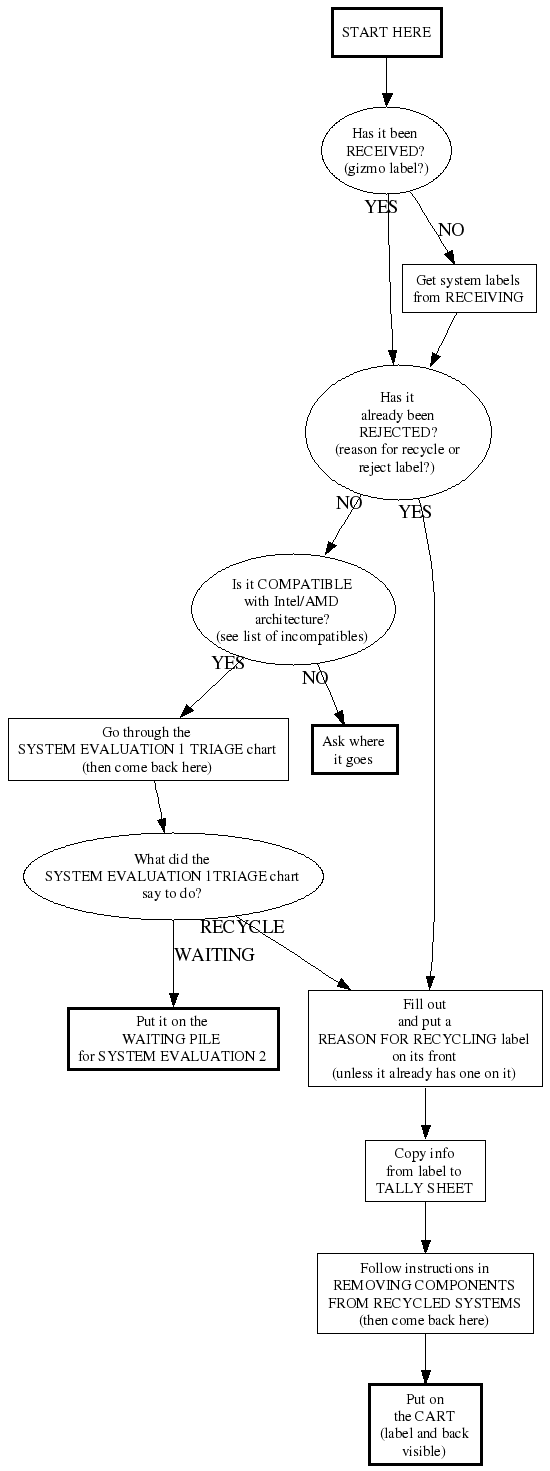 START HERE

Has it been RECEIVED? (gizmo label?)

YES

NO

Get system labels from RECEIVING

Has it already been REJECTED? (reason for recycle or reject label?)

NO

YES

Is it COMPATIBLE with Intel/AMD architecture? (see list of incompatibles)

YES

NO

Go through the SYSTEM EVALUATION 1 TRIAGE chart (then come back here)

Ask where it goes

What did the SYSTEM EVALUATION 1TRIAGE chart say to do?

RECYCLE

WAITING

Put it on the WAITING PILE for SYSTEM EVALUATION 2

Fill out and put a REASON FOR RECYCLING label on its front (unless it already has one on it)

Copy info from label to TALLY SHEET

Follow instructions in REMOVING COMPONENTS FROM RECYCLED SYSTEMS (then come back here)

Put on the CART (label and back visible)